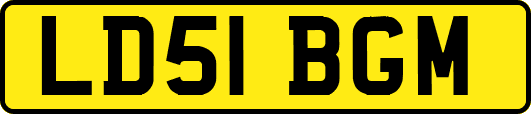 LD51 BGM